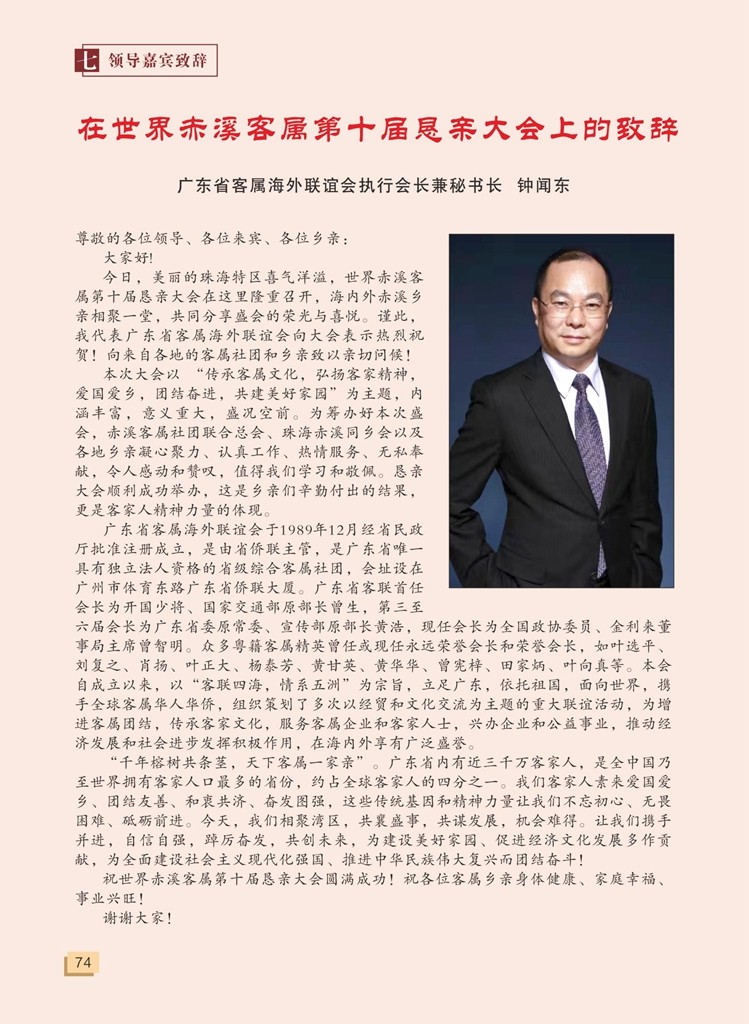 七 领导嘉宾致辞

在世界赤溪客属第十届恳亲大会上的致辞

广东省客属海外联谊会执行会长兼秘书长　钟闻东

尊敬的各位领导、各位来宾、各位乡亲：

大家好！

今日，美丽的珠海特区喜气洋溢，世界赤溪客属第十届恳亲大会在这里隆重召开，海内外赤溪乡亲相聚一堂，共同分享盛会的荣光与喜悦。谨此，我代表广东省客属海外联谊会向大会表示热烈祝贺！向来自各地的客属社团和乡亲致以亲切问候！

本次大会以“传承客属文化，弘扬客家精神，爱国爱乡，团结奋进，共建美好家园”为主题，内涵丰富，意义重大，盛况空前。为筹办好本次盛会，赤溪客属社团联合总会、珠海赤溪同乡会以及各地乡亲凝心聚力、认真工作、热情服务、无私奉献，令人感动和赞叹，值得我们学习和敬佩。恳亲大会顺利成功举办，这是乡亲们辛勤付出的结果，更是客家人精神力量的体现。

广东省客属海外联谊会于1989年12月经省民政厅批准注册成立，是由省侨联主管，是广东省唯一具有独立法人资格的省级综合客属社团，会址设在广州市体育东路广东省侨联大厦。广东省客联首任会长为开国少将、国家交通部原部长曾生，第三至六届会长为广东省委原常委、宣传部原部长黄浩，现任会长为全国政协委员、金利来董事局主席曾智明。众多粤籍客属精英曾任或现任永远荣誉会长和荣誉会长，如叶选平、刘复之、肖扬、叶正大、杨泰芳、黄甘英、黄华华、曾宪梓、田家炳、叶向真等。本会自成立以来，以“客联四海，情系五洲”为宗旨，立足广东，依托祖国，面向世界，携手全球客属华人华侨，组织策划了多次以经贸和文化交流为主题的重大联谊活动，为增进客属团结，传承客家文化，服务客属企业和客家人士，兴办企业和公益事业，推动经济发展和社会进步发挥积极作用，在海内外享有广泛盛誉。

“千年榕树共条茎，天下客属一家亲”。广东省内有近三千万客家人，是全中国乃至世界拥有客家人口最多的省份，约占全球客家人的四分之一。我们客家人素来爱国爱乡、团结友善、和衷共济、奋发图强，这些传统基因和精神力量让我们不忘初心、无畏困难、砥砺前进。今天，我们相聚湾区，共襄盛事，共谋发展，机会难得。让我们携手并进，自信自强，踔厉奋发，共创未来，为建设美好家园、促进经济文化发展多作贡献，为全面建设社会主义现代化强国、推进中华民族伟大复兴而团结奋斗！

祝世界赤溪客属第十届恳亲大会圆满成功！祝各位客属乡亲身体健康、家庭幸福、事业兴旺！

谢谢大家！

74